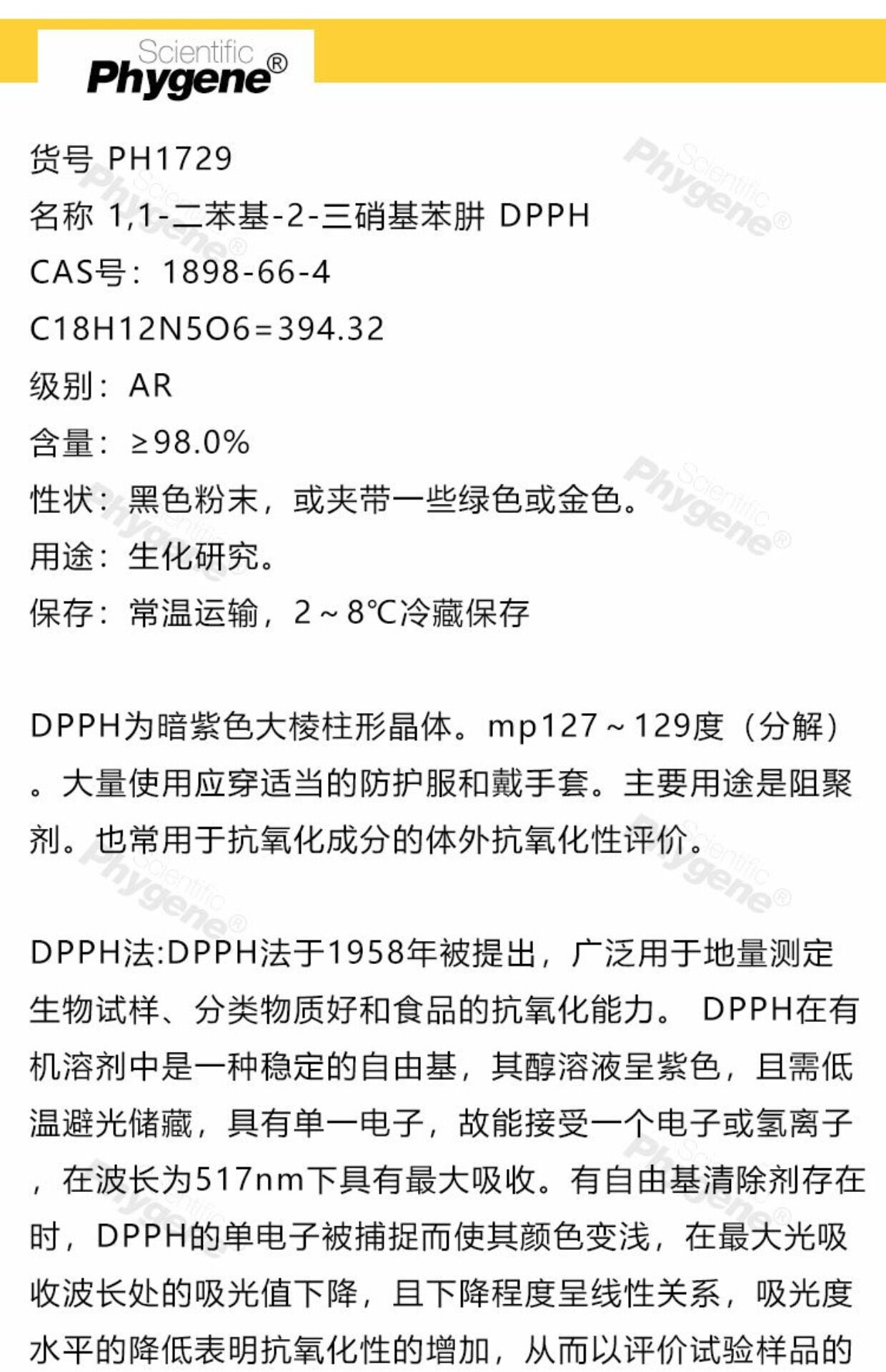 Scientific
Phygene®

货号 PH1729
名称 1,1-二苯基-2-三硝基苯肼 DPPH
CAS号：1898-66-4
C18H12N5O6=394.32
级别：AR
含量：≥98.0%
性状：黑色粉末，或夹带一些绿色或金色。
用途：生化研究。
保存：常温运输，2～8℃冷藏保存

DPPH为暗紫色大棱柱形晶体。mp127～129度（分解）。大量使用应穿适当的防护服和戴手套。主要用途是阻聚剂。也常用于抗氧化成分的体外抗氧化性评价。

DPPH法:DPPH法于1958年被提出，广泛用于地量测定生物试样、分类物质好和食品的抗氧化能力。 DPPH在有机溶剂中是一种稳定的自由基，其醇溶液呈紫色，且需低温避光储藏，具有单一电子，故能接受一个电子或氢离子，在波长为517nm下具有最大吸收。有自由基清除剂存在时，DPPH的单电子被捕捉而使其颜色变浅，在最大光吸收波长处的吸光值下降，且下降程度呈线性关系，吸光度水平的降低表明抗氧化性的增加，从而以评价试验样品的

Scientific Phygene®